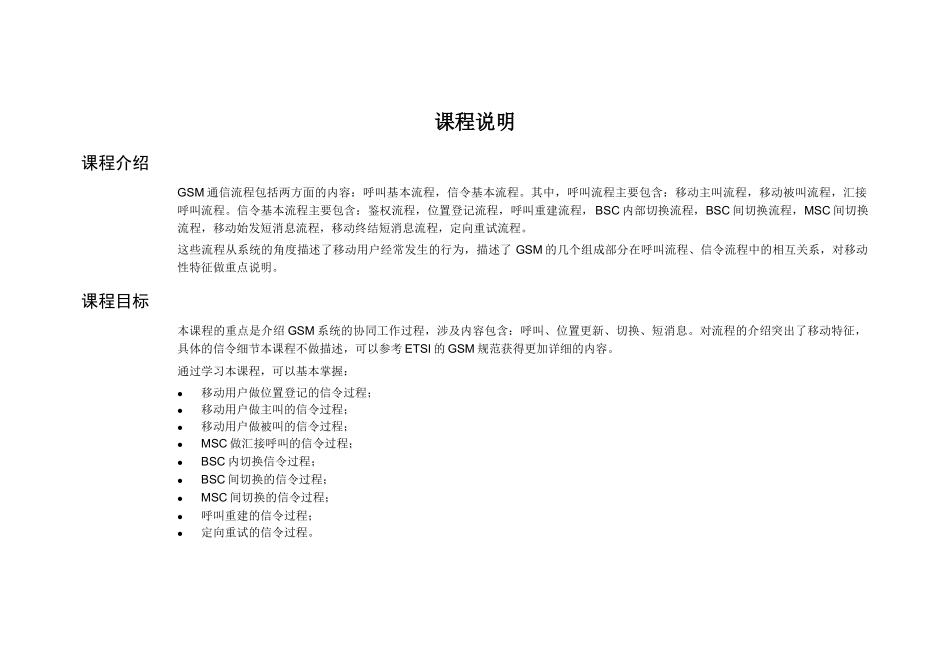 课程说明

课程介绍

GSM 通信流程包括两方面的内容：呼叫基本流程，信令基本流程。其中，呼叫流程主要包含：移动主叫流程，移动被叫流程，汇接呼叫流程。信令基本流程主要包含：鉴权流程，位置登记流程，呼叫重建流程，BSC 内部切换流程，BSC 间切换流程，MSC 间切换流程，移动始发短消息流程，移动终结短消息流程，定向重试流程。

这些流程从系统的角度描述了移动用户经常发生的行为，描述了 GSM 的几个组成部分在呼叫流程、信令流程中的相互关系，对移动性特征做重点说明。

课程目标

本课程的重点是介绍 GSM 系统的协同工作过程，涉及内容包含：呼叫、位置更新、切换、短消息。对流程的介绍突出了移动特征，具体的信令细节本课程不做描述，可以参考 ETSI 的 GSM 规范获得更加详细的内容。

通过学习本课程，可以基本掌握：

- 移动用户做位置登记的信令过程；
- 移动用户做主叫的信令过程；
- 移动用户做被叫的信令过程；
- MSC 做汇接呼叫的信令过程；
- BSC 内切换信令过程；
- BSC 间切换的信令过程；
- MSC 间切换的信令过程；
- 呼叫重建的信令过程；
- 定向重试的信令过程。